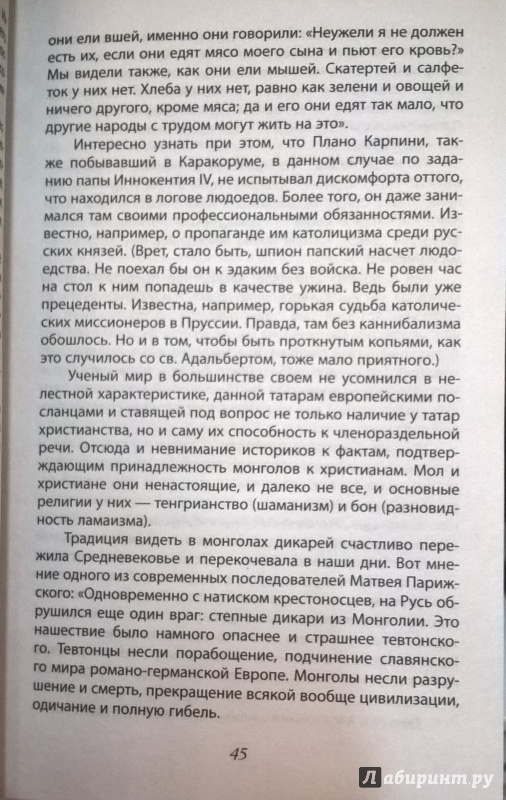 они ели вшей, именно они говорили: «Неужели я не должен есть их, если они едят мясо моего сына и пьют его кровь?» Мы видели также, как они ели мышей. Скатертей и салфеток у них нет. Хлеба у них нет, равно как зелени и овощей и ничего другого, кроме мяса; да и его они едят так мало, что другие народы с трудом могут жить на это».

Интересно узнать при этом, что Плано Карпини, также побывавший в Каракоруме, в данном случае по заданию папы Иннокентия IV, не испытывал дискомфорта оттого, что находился в логове людоедов. Более того, он даже занимался там своими профессиональными обязанностями. Известно, например, о пропаганде им католицизма среди русских князей. (Врет, стало быть, шпион папский насчет людоедства. Не поехал бы он к эдаким без войска. Не ровен час на стол к ним попадешь в качестве ужина. Ведь были уже прецеденты. Известна, например, горькая судьба католических миссионеров в Пруссии. Правда, там без каннибализма обошлось. Но и в том, чтобы быть проткнутым копьями, как это случилось со св. Адальбертом, тоже мало приятного.)

Ученый мир в большинстве своем не усомнился в нелестной характеристике, данной татарам европейскими посланцами и ставящей под вопрос не только наличие у татар христианства, но и саму их способность к членораздельной речи. Отсюда и невнимание историков к фактам, подтверждающим принадлежность монголов к христианам. Мол и христиане они ненастоящие, и далеко не все, и основные религии у них — тенгрианство (шаманизм) и бон (разновидность ламаизма).

Традиция видеть в монголах дикарей счастливо пережила Средневековье и перекочевала в наши дни. Вот мнение одного из современных последователей Матвея Парижского: «Одновременно с натиском крестоносцев, на Русь обрушился еще один враг: степные дикари из Монголии. Это нашествие было намного опаснее и страшнее тевтонского. Тевтонцы несли порабощение, подчинение славянского мира романо-германской Европе. Монголы несли разрушение и смерть, прекращение всякой вообще цивилизации, одичание и полную гибель.

45

Лабиринт.ру